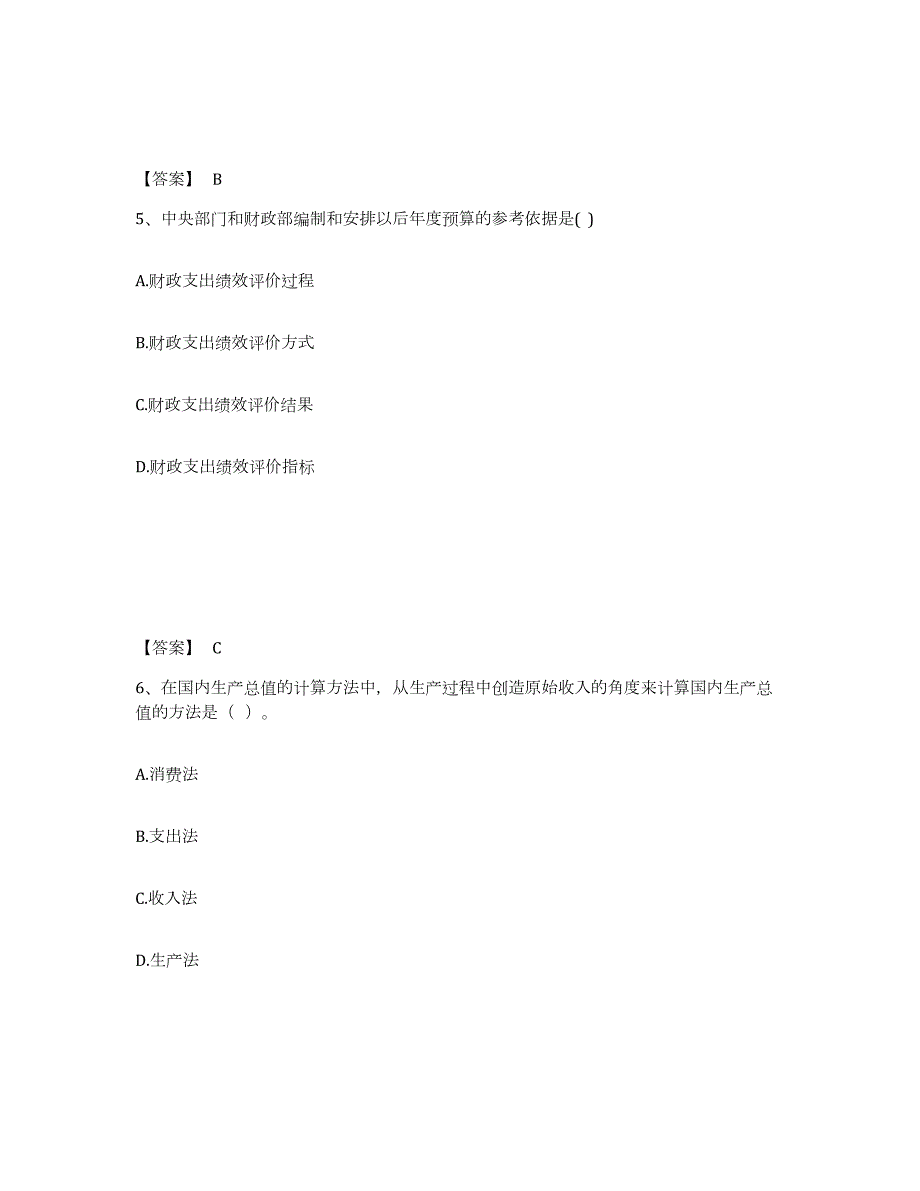 【答案】 B

5、中央部门和财政部编制和安排以后年度预算的参考依据是( )

A.财政支出绩效评价过程

B.财政支出绩效评价方式

C.财政支出绩效评价结果

D.财政支出绩效评价指标

【答案】 C

6、在国内生产总值的计算方法中，从生产过程中创造原始收入的角度来计算国内生产总值的方法是（ ）。

A.消费法

B.支出法

C.收入法

D.生产法